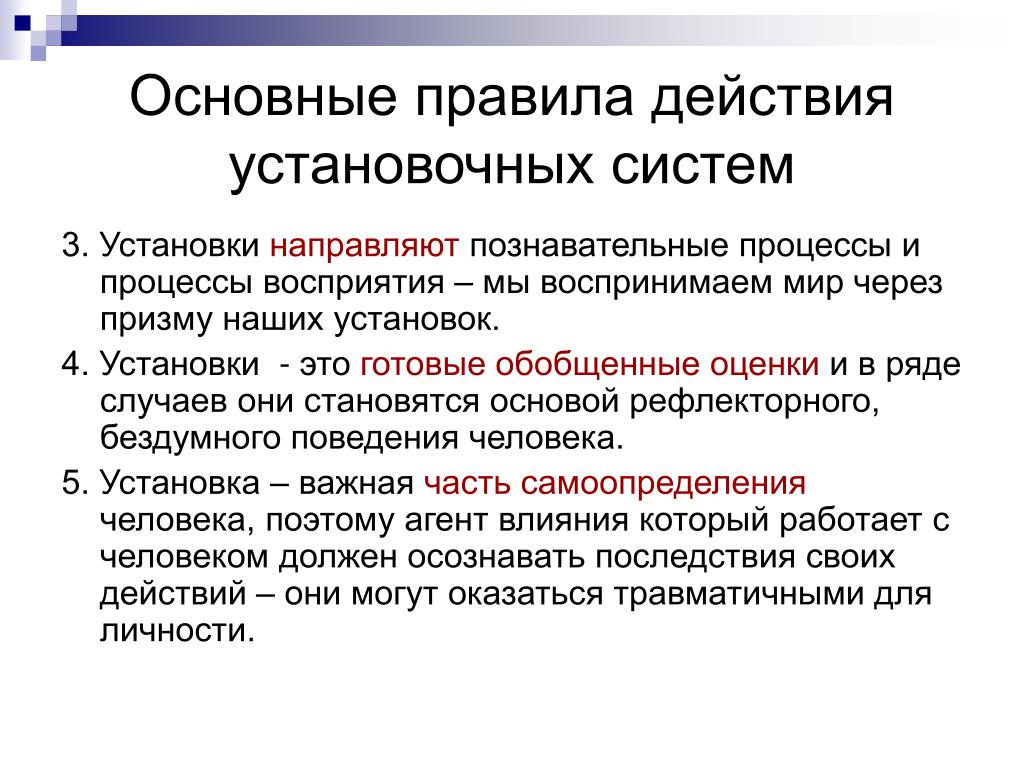 Основные правила действия установочных систем

3. Установки направляют познавательные процессы и процессы восприятия – мы воспринимаем мир через призму наших установок.

4. Установки  - это готовые обобщенные оценки и в ряде случаев они становятся основой рефлекторного, бездумного поведения человека.

5. Установка – важная часть самоопределения человека, поэтому агент влияния который работает с человеком должен осознавать последствия своих действий – они могут оказаться травматичными для личности.